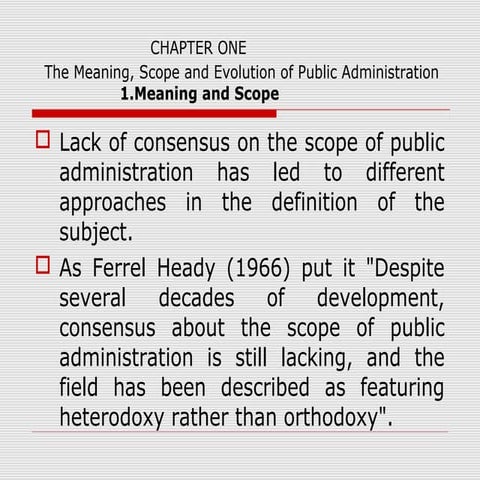 CHAPTER ONE
The Meaning, Scope and Evolution of Public Administration
1.Meaning and Scope

Lack of consensus on the scope of public administration has led to different approaches in the definition of the subject.

As Ferrel Heady (1966) put it "Despite several decades of development, consensus about the scope of public administration is still lacking, and the field has been described as featuring heterodoxy rather than orthodoxy".